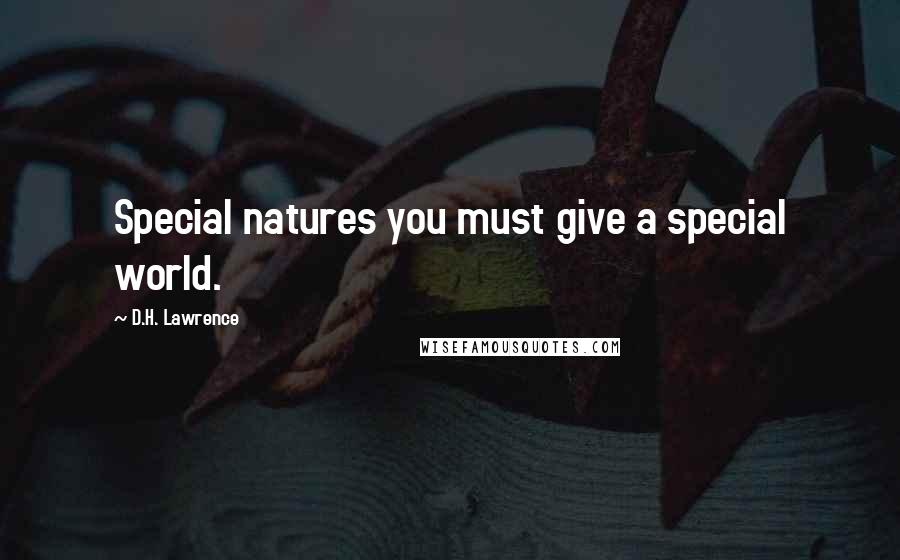 Special natures you must give a special world.

~ D.H. Lawrence

WISEFAMOUSQUOTES.COM